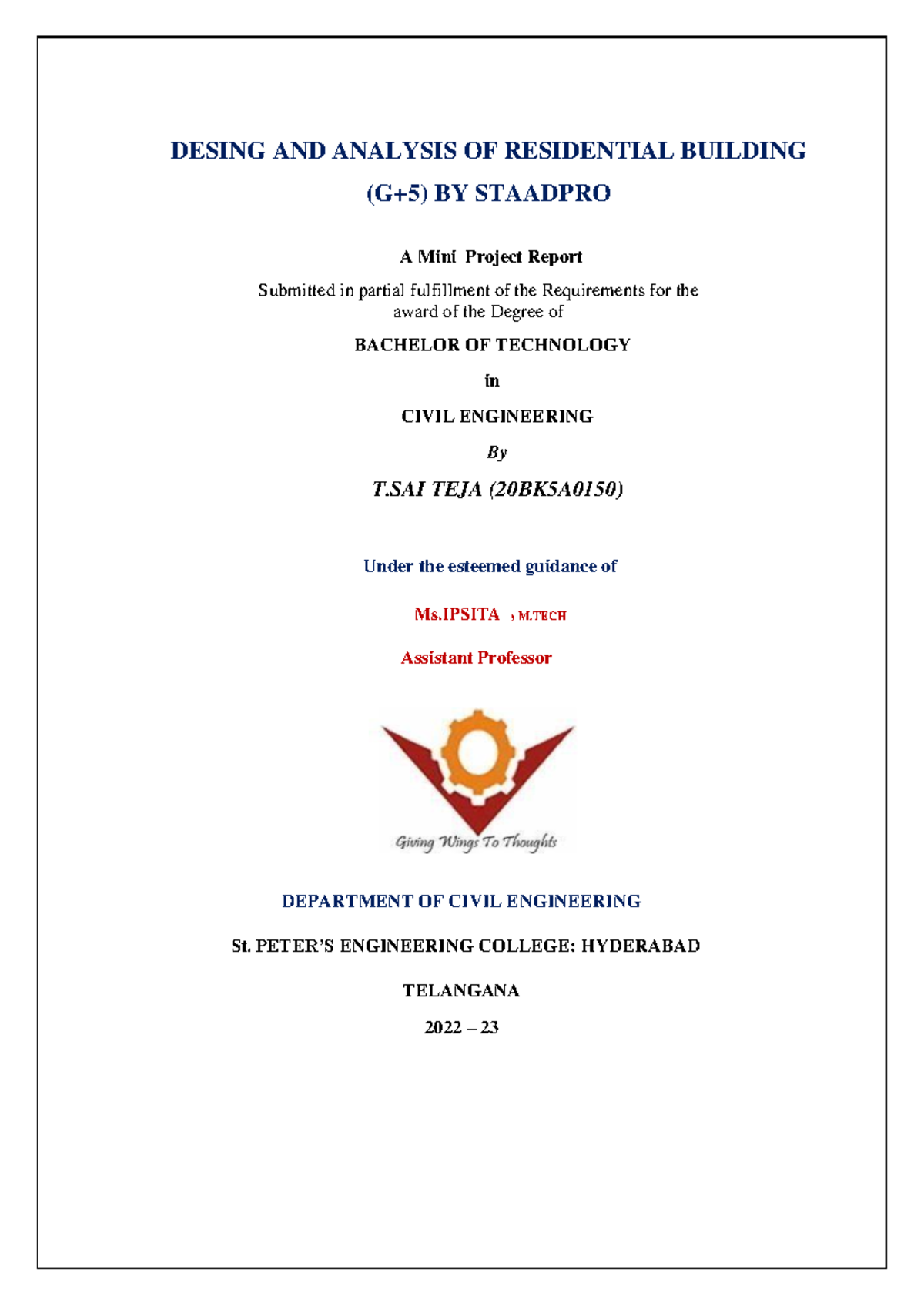 DESING AND ANALYSIS OF RESIDENTIAL BUILDING (G+5) BY STAADPRO

A Mini Project Report

Submitted in partial fulfillment of the Requirements for the award of the Degree of

BACHELOR OF TECHNOLOGY

in

CIVIL ENGINEERING

By

T.SAI TEJA (20BK5A0150)

Under the esteemed guidance of

Ms.IPSITA , M.TECH

Assistant Professor

Giving Wings To Thoughts

DEPARTMENT OF CIVIL ENGINEERING

St. PETER'S ENGINEERING COLLEGE: HYDERABAD

TELANGANA

2022 – 23